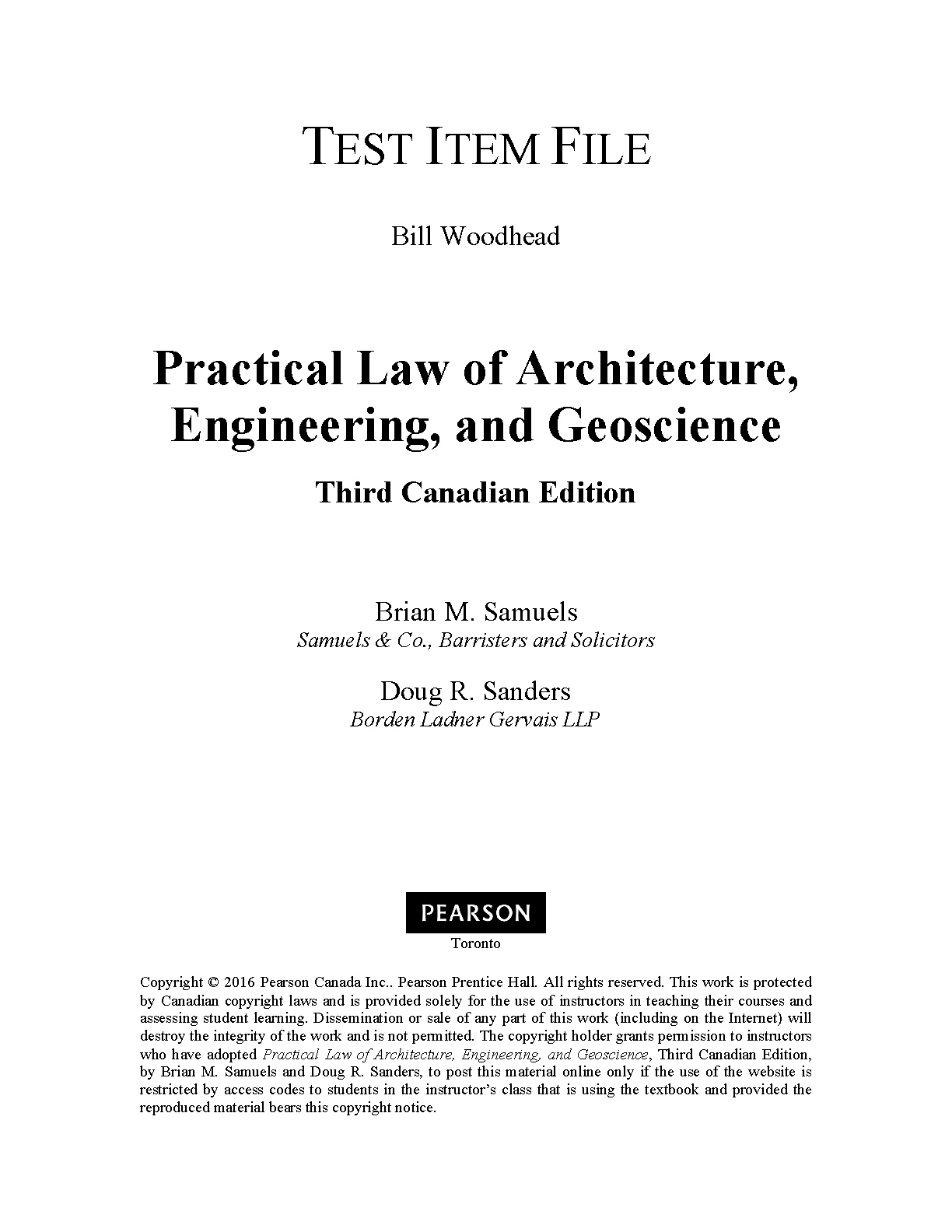 TEST ITEM FILE

Bill Woodhead

Practical Law of Architecture, Engineering, and Geoscience

Third Canadian Edition

Brian M. Samuels
Samuels & Co., Barristers and Solicitors

Doug R. Sanders
Borden Ladner Gervais LLP

PEARSON
Toronto

Copyright © 2016 Pearson Canada Inc.. Pearson Prentice Hall. All rights reserved. This work is protected by Canadian copyright laws and is provided solely for the use of instructors in teaching their courses and assessing student learning. Dissemination or sale of any part of this work (including on the Internet) will destroy the integrity of the work and is not permitted. The copyright holder grants permission to instructors who have adopted Practical Law of Architecture, Engineering, and Geoscience, Third Canadian Edition, by Brian M. Samuels and Doug R. Sanders, to post this material online only if the use of the website is restricted by access codes to students in the instructor's class that is using the textbook and provided the reproduced material bears this copyright notice.